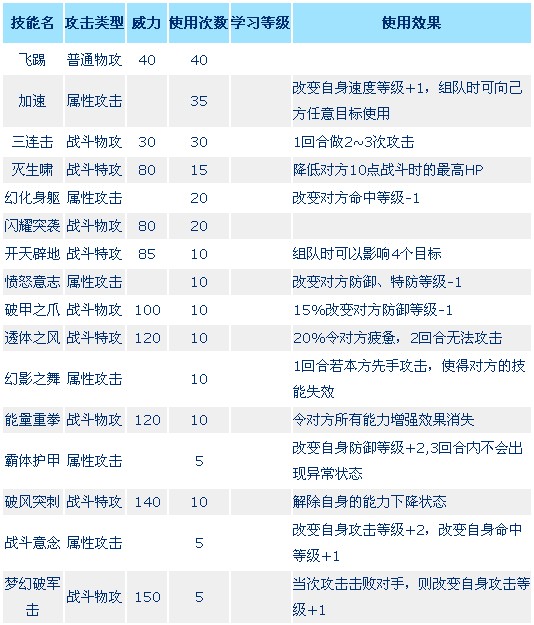 | 技能名 | 攻击类型 | 威力 | 使用次数 | 学习等级 | 使用效果 |
|---|---|---|---|---|---|
| 飞踢 | 普通物攻 | 40 | 40 | | |
| 加速 | 属性攻击 | | 35 | | 改变自身速度等级+1，组队时可向己方任意目标使用 |
| 三连击 | 战斗物攻 | 30 | 30 | | 1回合做2~3次攻击 |
| 灭生啸 | 战斗特攻 | 80 | 15 | | 降低对方10点战斗时的最高HP |
| 幻化身躯 | 属性攻击 | | 20 | | 改变对方命中等级-1 |
| 闪耀突袭 | 战斗物攻 | 80 | 20 | | |
| 开天辟地 | 战斗特攻 | 85 | 10 | | 组队时可以影响4个目标 |
| 愤怒意志 | 属性攻击 | | 10 | | 改变对方防御、特防等级-1 |
| 破甲之爪 | 战斗物攻 | 100 | 10 | | 15%改变对方防御等级-1 |
| 透体之风 | 战斗特攻 | 120 | 10 | | 20%令对方疲惫，2回合无法攻击 |
| 幻影之舞 | 属性攻击 | | 10 | | 1回合若本方先手攻击，使得对方的技能失效 |
| 能量重拳 | 战斗物攻 | 120 | 10 | | 令对方所有能力增强效果消失 |
| 霸体护甲 | 属性攻击 | | 5 | | 改变自身防御等级+2,3回合内不会出现异常状态 |
| 破风突刺 | 战斗特攻 | 140 | 10 | | 解除自身的能力下降状态 |
| 战斗意念 | 属性攻击 | | 5 | | 改变自身攻击等级+2，改变自身命中等级+1 |
| 梦幻破军击 | 战斗物攻 | 150 | 5 | | 当次攻击击败对手，则改变自身攻击等级+1 |